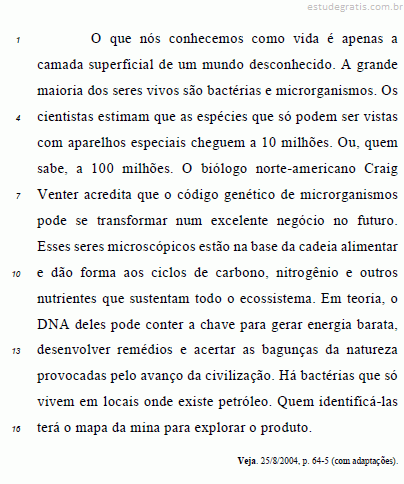 estudegratis.com.br

1 O que nós conhecemos como vida é apenas a camada superficial de um mundo desconhecido. A grande maioria dos seres vivos são bactérias e microrganismos. Os
4 cientistas estimam que as espécies que só podem ser vistas com aparelhos especiais cheguem a 10 milhões. Ou, quem sabe, a 100 milhões. O biólogo norte-americano Craig
7 Venter acredita que o código genético de microrganismos pode se transformar num excelente negócio no futuro. Esses seres microscópicos estão na base da cadeia alimentar
10 e dão forma aos ciclos de carbono, nitrogênio e outros nutrientes que sustentam todo o ecossistema. Em teoria, o DNA deles pode conter a chave para gerar energia barata,
13 desenvolver remédios e acertar as bagunças da natureza provocadas pelo avanço da civilização. Há bactérias que só vivem em locais onde existe petróleo. Quem identificá-las
16 terá o mapa da mina para explorar o produto.

Veja. 25/8/2004, p. 64-5 (com adaptações).